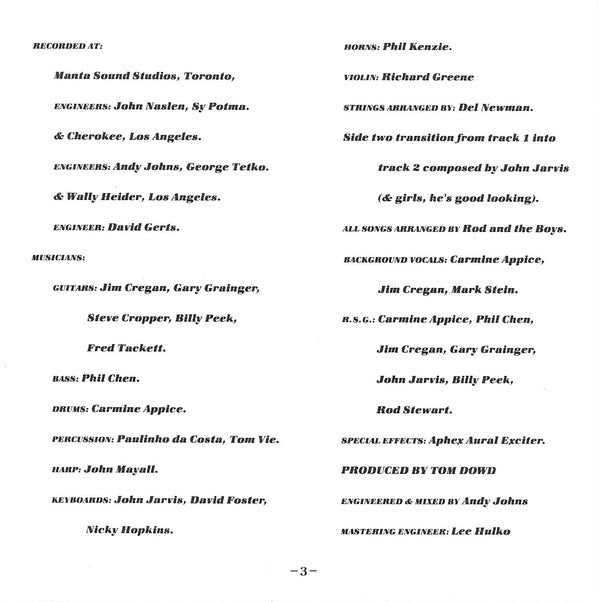 RECORDED AT:

Manta Sound Studios, Toronto,

ENGINEERS: John Naslen, Sy Potma.

& Cherokee, Los Angeles.

ENGINEERS: Andy Johns, George Tetko.

& Wally Heider, Los Angeles.

ENGINEER: David Gerts.

MUSICIANS:

GUITARS: Jim Cregan, Gary Grainger, Steve Cropper, Billy Peek, Fred Tackett.

BASS: Phil Chen.

DRUMS: Carmine Appice.

PERCUSSION: Paulinho da Costa, Tom Vie.

HARP: John Mayall.

KEYBOARDS: John Jarvis, David Foster, Nicky Hopkins.

HORNS: Phil Kenzie.

VIOLIN: Richard Greene

STRINGS ARRANGED BY: Del Newman.

Side two transition from track 1 into track 2 composed by John Jarvis (& girls, he's good looking).

ALL SONGS ARRANGED BY Rod and the Boys.

BACKGROUND VOCALS: Carmine Appice, Jim Cregan, Mark Stein.

R.S.G.: Carmine Appice, Phil Chen, Jim Cregan, Gary Grainger, John Jarvis, Billy Peek, Rod Stewart.

SPECIAL EFFECTS: Aphex Aural Exciter.

PRODUCED BY TOM DOWD

ENGINEERED & MIXED BY Andy Johns

MASTERING ENGINEER: Lee Hulko

–3–